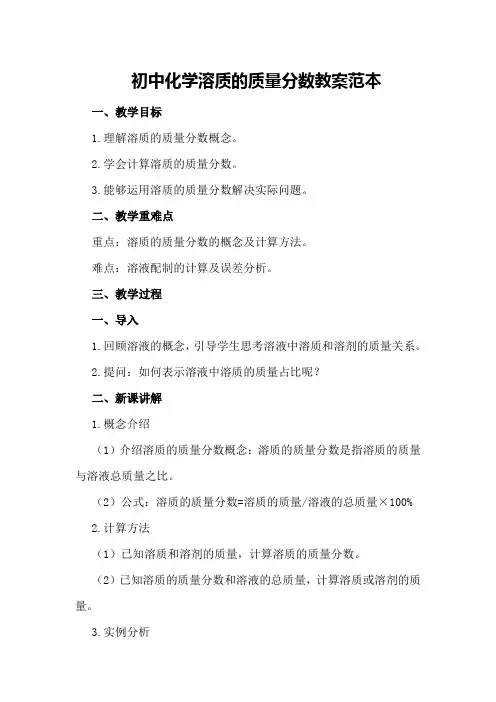 初中化学溶质的质量分数教案范本

一、教学目标

1.理解溶质的质量分数概念。

2.学会计算溶质的质量分数。

3.能够运用溶质的质量分数解决实际问题。

二、教学重难点

重点：溶质的质量分数的概念及计算方法。

难点：溶液配制的计算及误差分析。

三、教学过程

一、导入

1.回顾溶液的概念，引导学生思考溶液中溶质和溶剂的质量关系。

2.提问：如何表示溶液中溶质的质量占比呢？

二、新课讲解

1.概念介绍

（1）介绍溶质的质量分数概念：溶质的质量分数是指溶质的质量与溶液总质量之比。

（2）公式：溶质的质量分数=溶质的质量/溶液的总质量×100%

2.计算方法

（1）已知溶质和溶剂的质量，计算溶质的质量分数。

（2）已知溶质的质量分数和溶液的总质量，计算溶质或溶剂的质量。

3.实例分析